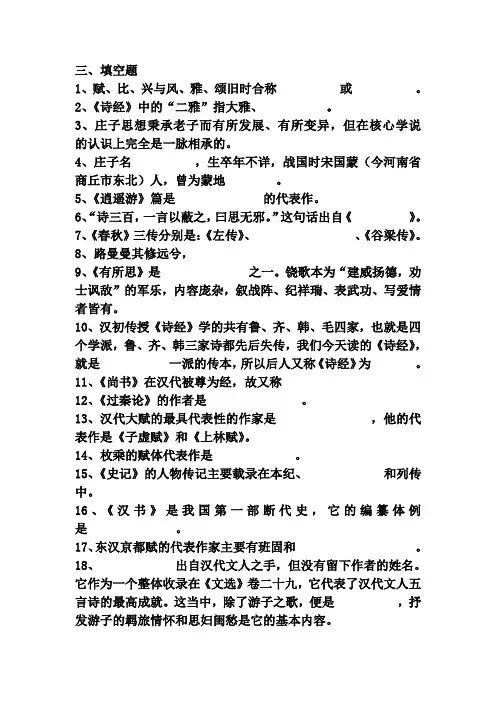 三、填空题
1、赋、比、兴与风、雅、颂旧时合称　　　　或　　　　。
2、《诗经》中的“二雅”指大雅、　　　　。
3、庄子思想秉承老子而有所发展、有所变异，但在核心学说的认识上完全是一脉相承的。
4、庄子名　　　　，生卒年不详，战国时宋国蒙（今河南省商丘市东北）人，曾为蒙地　　　　。
5、《逍遥游》篇是　　　　的代表作。
6、“诗三百，一言以蔽之，曰思无邪。”这句话出自《　　　　》。
7、《春秋》三传分别是：《左传》、　　　　、《谷梁传》。
8、路曼曼其修远兮，
9、《有所思》是　　　　之一。铙歌本为“建威扬德，劝士讽敌”的军乐，内容庞杂，叙战阵、纪祥瑞、表武功、写爱情者皆有。
10、汉初传授《诗经》学的共有鲁、齐、韩、毛四家，也就是四个学派，鲁、齐、韩三家诗都先后失传，我们今天读的《诗经》，就是　　　　一派的传本，所以后人又称《诗经》为　　　　。
11、《尚书》在汉代被尊为经，故又称
12、《过秦论》的作者是　　　　。
13、汉代大赋的最具代表性的作家是　　　　，他的代表作是《子虚赋》和《上林赋》。
14、枚乘的赋体代表作是　　　　。
15、《史记》的人物传记主要载录在本纪、　　　　和列传中。
16、《汉书》是我国第一部断代史，它的编纂体例是　　　　。
17、东汉京都赋的代表作家主要有班固和　　　　。
18、　　　　出自汉代文人之手，但没有留下作者的姓名。它作为一个整体收录在《文选》卷二十九，它代表了汉代文人五言诗的最高成就。这当中，除了游子之歌，便是　　　　，抒发游子的羁旅情怀和思妇闺愁是它的基本内容。